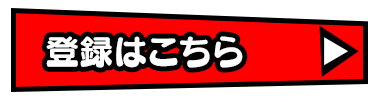 登録はこちら